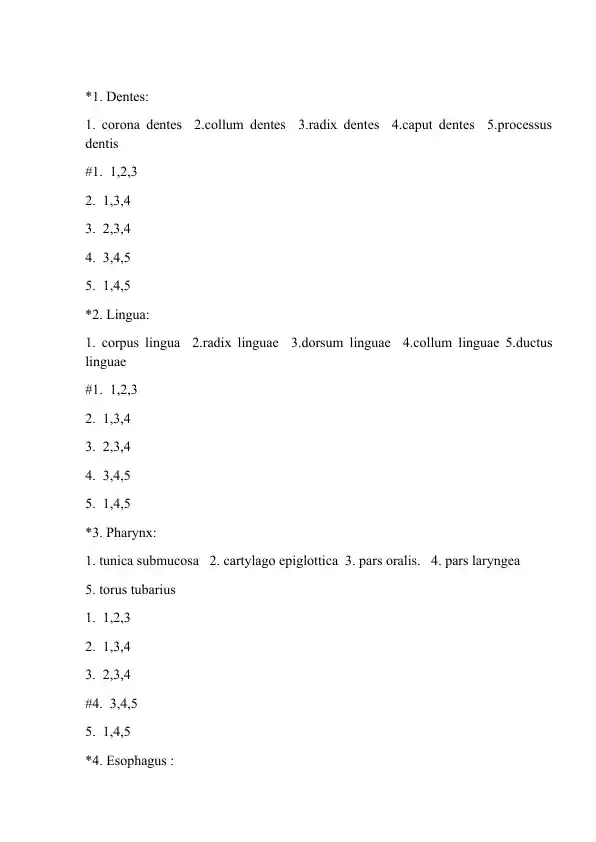 *1. Dentes:

1. corona dentes 2.collum dentes 3.radix dentes 4.caput dentes 5.processus dentis

#1. 1,2,3

2. 1,3,4

3. 2,3,4

4. 3,4,5

5. 1,4,5

*2. Lingua:

1. corpus lingua 2.radix linguae 3.dorsum linguae 4.collum linguae 5.ductus linguae

#1. 1,2,3

2. 1,3,4

3. 2,3,4

4. 3,4,5

5. 1,4,5

*3. Pharynx:

1. tunica submucosa 2. cartylago epiglottica 3. pars oralis. 4. pars laryngea

5. torus tubarius

1. 1,2,3

2. 1,3,4

3. 2,3,4

#4. 3,4,5

5. 1,4,5

*4. Esophagus :